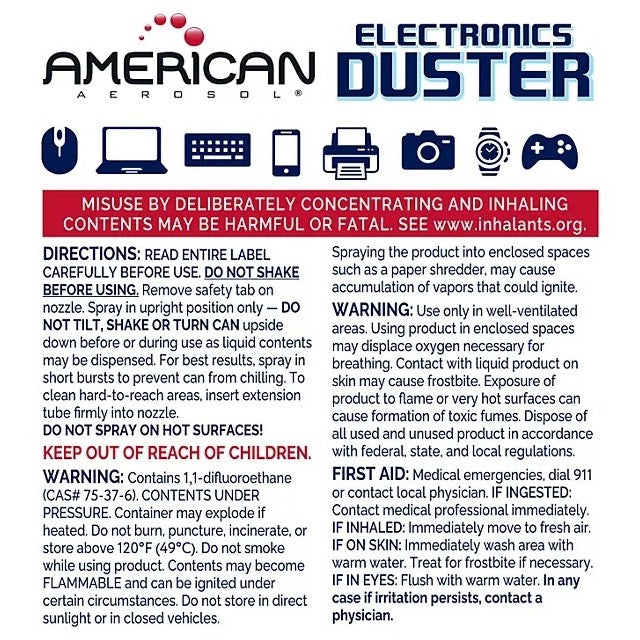 AMERICAN
AEROSOL®

ELECTRONICS
DUSTER

MISUSE BY DELIBERATELY CONCENTRATING AND INHALING CONTENTS MAY BE HARMFUL OR FATAL. SEE www.inhalants.org.

DIRECTIONS: READ ENTIRE LABEL CAREFULLY BEFORE USE. DO NOT SHAKE BEFORE USING. Remove safety tab on nozzle. Spray in upright position only — DO NOT TILT, SHAKE OR TURN CAN upside down before or during use as liquid contents may be dispensed. For best results, spray in short bursts to prevent can from chilling. To clean hard-to-reach areas, insert extension tube firmly into nozzle.
DO NOT SPRAY ON HOT SURFACES!

KEEP OUT OF REACH OF CHILDREN.

WARNING: Contains 1,1-difluoroethane (CAS# 75-37-6). CONTENTS UNDER PRESSURE. Container may explode if heated. Do not burn, puncture, incinerate, or store above 120°F (49°C). Do not smoke while using product. Contents may become FLAMMABLE and can be ignited under certain circumstances. Do not store in direct sunlight or in closed vehicles.

Spraying the product into enclosed spaces such as a paper shredder, may cause accumulation of vapors that could ignite.

WARNING: Use only in well-ventilated areas. Using product in enclosed spaces may displace oxygen necessary for breathing. Contact with liquid product on skin may cause frostbite. Exposure of product to flame or very hot surfaces can cause formation of toxic fumes. Dispose of all used and unused product in accordance with federal, state, and local regulations.

FIRST AID: Medical emergencies, dial 911 or contact local physician. IF INGESTED: Contact medical professional immediately. IF INHALED: Immediately move to fresh air. IF ON SKIN: Immediately wash area with warm water. Treat for frostbite if necessary. IF IN EYES: Flush with warm water. In any case if irritation persists, contact a physician.